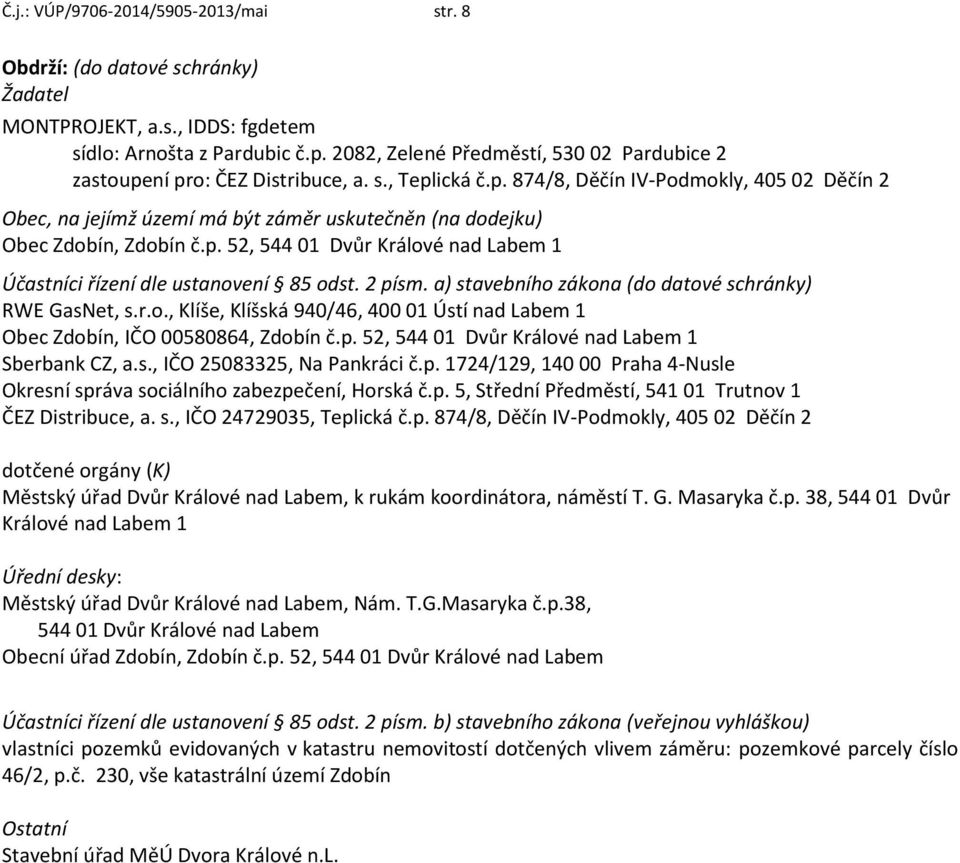 Č.j.: VÚP/9706-2014/5905-2013/mai str. 8

Obdrží: (do datové schránky)
Žadatel

MONTPROJEKT, a.s., IDDS: fgdetem
sídlo: Arnošta z Pardubic č.p. 2082, Zelené Předměstí, 530 02 Pardubice 2
zastoupení pro: ČEZ Distribuce, a. s., Teplická č.p. 874/8, Děčín IV-Podmokly, 405 02 Děčín 2

Obec, na jejímž území má být záměr uskutečněn (na dodejku)
Obec Zdobín, Zdobín č.p. 52, 544 01 Dvůr Králové nad Labem 1

Účastníci řízení dle ustanovení § 85 odst. 2 písm. a) stavebního zákona (do datové schránky)
RWE GasNet, s.r.o., Klíše, Klíšská 940/46, 400 01 Ústí nad Labem 1
Obec Zdobín, IČO 00580864, Zdobín č.p. 52, 544 01 Dvůr Králové nad Labem 1
Sberbank CZ, a.s., IČO 25083325, Na Pankráci č.p. 1724/129, 140 00 Praha 4-Nusle
Okresní správa sociálního zabezpečení, Horská č.p. 5, Střední Předměstí, 541 01 Trutnov 1
ČEZ Distribuce, a. s., IČO 24729035, Teplická č.p. 874/8, Děčín IV-Podmokly, 405 02 Děčín 2

dotčené orgány (K)
Městský úřad Dvůr Králové nad Labem, k rukám koordinátora, náměstí T. G. Masaryka č.p. 38, 544 01 Dvůr Králové nad Labem 1

Úřední desky:
Městský úřad Dvůr Králové nad Labem, Nám. T.G.Masaryka č.p.38,
544 01 Dvůr Králové nad Labem
Obecní úřad Zdobín, Zdobín č.p. 52, 544 01 Dvůr Králové nad Labem

Účastníci řízení dle ustanovení § 85 odst. 2 písm. b) stavebního zákona (veřejnou vyhláškou)
vlastníci pozemků evidovaných v katastru nemovitostí dotčených vlivem záměru: pozemkové parcely číslo 46/2, p.č. 230, vše katastrální území Zdobín

Ostatní
Stavební úřad MěÚ Dvora Králové n.L.